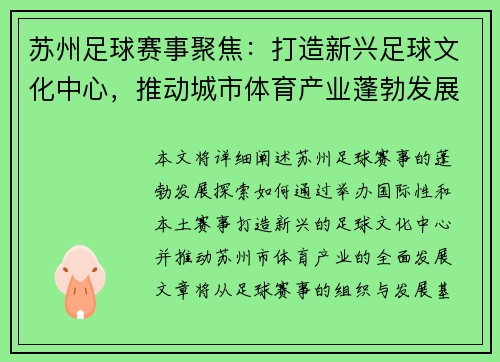 苏州足球赛事聚焦：打造新兴足球文化中心，推动城市体育产业蓬勃发展

本文将详细阐述苏州足球赛事的蓬勃发展探索如何通过举办国际性和本土赛事打造新兴的足球文化中心并推动苏州市体育产业的全面发展文章将从足球赛事的组织与发展基